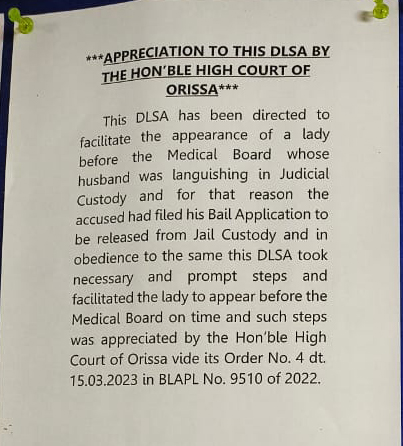 ***APPRECIATION TO THIS DLSA BY THE HON'BLE HIGH COURT OF ORISSA***

This DLSA has been directed to facilitate the appearance of a lady before the Medical Board whose husband was languishing in Judicial Custody and for that reason the accused had filed his Bail Application to be released from Jail Custody and in obedience to the same this DLSA took necessary and prompt steps and facilitated the lady to appear before the Medical Board on time and such steps was appreciated by the Hon'ble High Court of Orissa vide its Order No. 4 dt. 15.03.2023 in BLAPL No. 9510 of 2022.